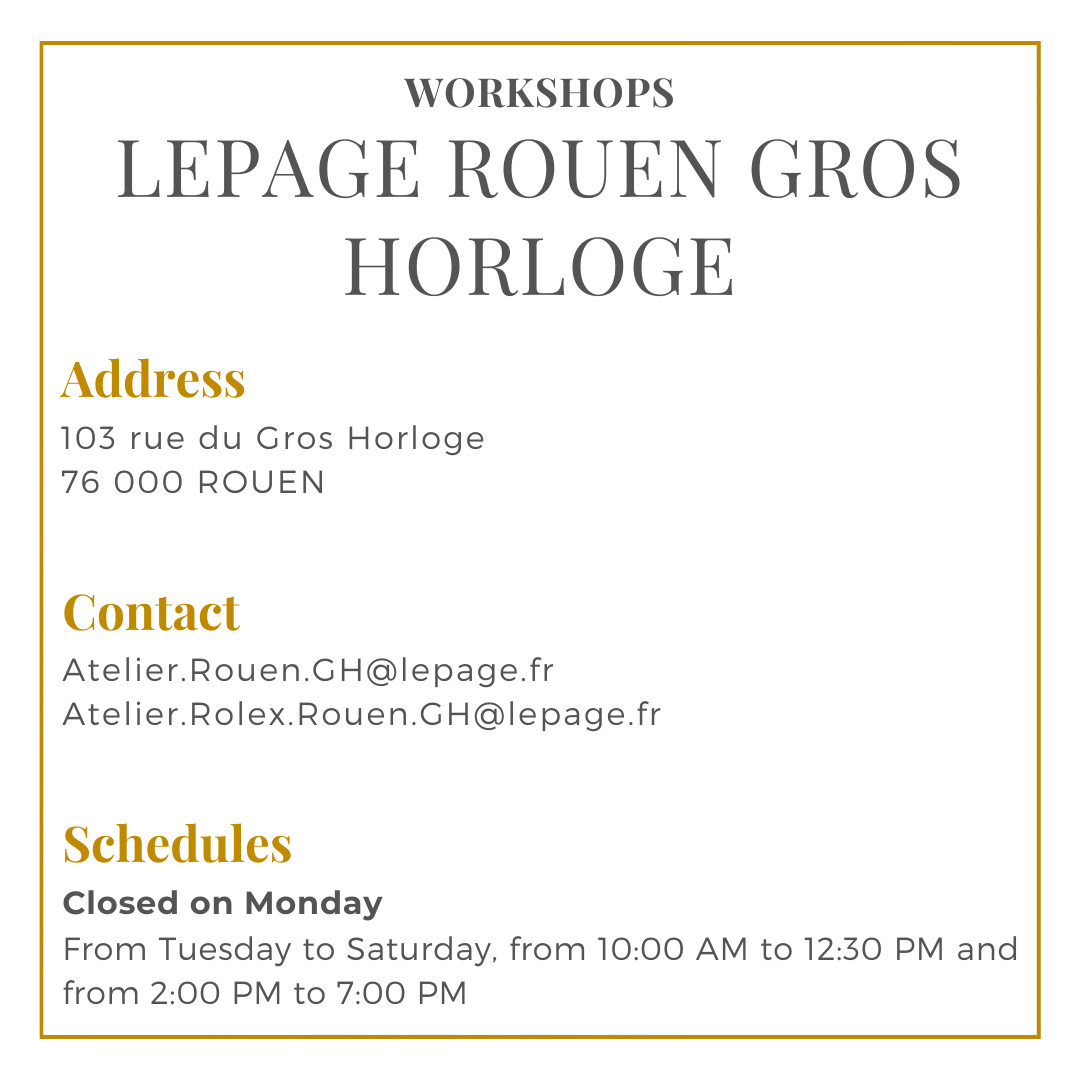 WORKSHOPS
LEPAGE ROUEN GROS HORLOGE

Address
103 rue du Gros Horloge
76 000 ROUEN

Contact
Atelier.Rouen.GH@lepage.fr
Atelier.Rolex.Rouen.GH@lepage.fr

Schedules
Closed on Monday
From Tuesday to Saturday, from 10:00 AM to 12:30 PM and from 2:00 PM to 7:00 PM